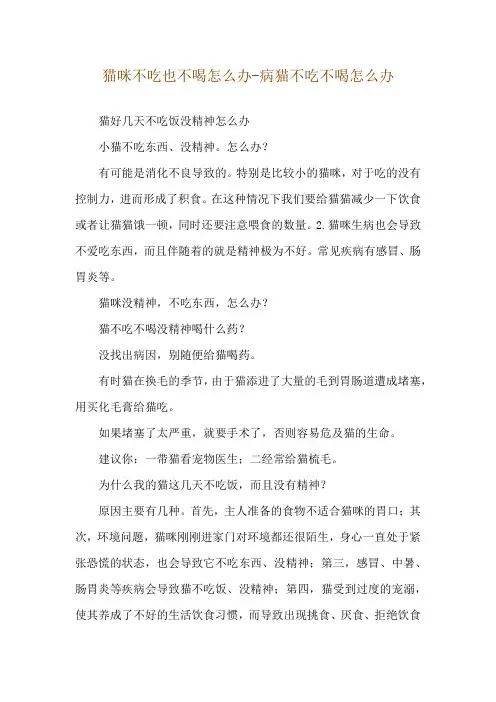 猫咪不吃也不喝怎么办-病猫不吃不喝怎么办

猫好几天不吃饭没精神怎么办

小猫不吃东西、没精神。怎么办？

有可能是消化不良导致的。特别是比较小的猫咪，对于吃的没有控制力，进而形成了积食。在这种情况下我们要给猫猫减少一下饮食或者让猫猫饿一顿，同时还要注意喂食的数量。2.猫咪生病也会导致不爱吃东西，而且伴随着的就是精神极为不好。常见疾病有感冒、肠胃炎等。

猫咪没精神，不吃东西，怎么办？

猫不吃不喝没精神喝什么药？

没找出病因，别随便给猫喝药。

有时猫在换毛的季节，由于猫添进了大量的毛到胃肠道遭成堵塞，用买化毛膏给猫吃。

如果堵塞了太严重，就要手术了，否则容易危及猫的生命。

建议你：一带猫看宠物医生；二经常给猫梳毛。

为什么我的猫这几天不吃饭，而且没有精神？

原因主要有几种。首先，主人准备的食物不适合猫咪的胃口；其次，环境问题，猫咪刚刚进家门对环境都还很陌生，身心一直处于紧张恐慌的状态，也会导致它不吃东西、没精神；第三，感冒、中暑、肠胃炎等疾病会导致猫不吃饭、没精神；第四，猫受到过度的宠溺，使其养成了不好的生活饮食习惯，而导致出现挑食、厌食、拒绝饮食